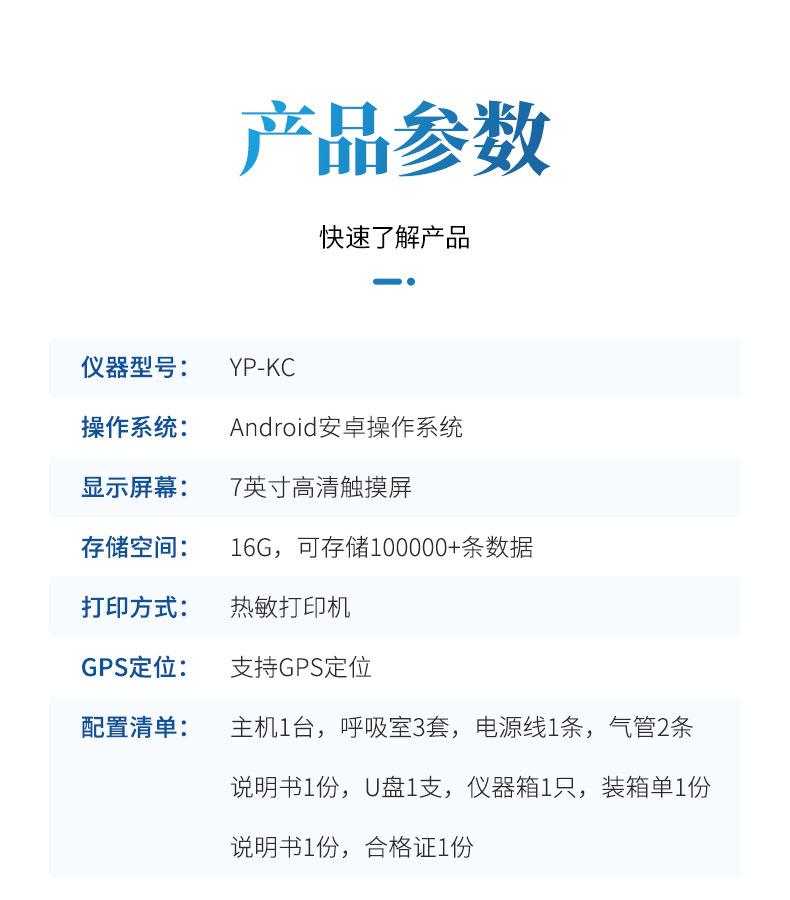 产品参数

快速了解产品

仪器型号： YP-KC

操作系统： Android安卓操作系统

显示屏幕： 7英寸高清触摸屏

存储空间： 16G，可存储100000+条数据

打印方式： 热敏打印机

GPS定位： 支持GPS定位

配置清单： 主机1台，呼吸室3套，电源线1条，气管2条
说明书1份，U盘1支，仪器箱1只，装箱单1份
说明书1份，合格证1份